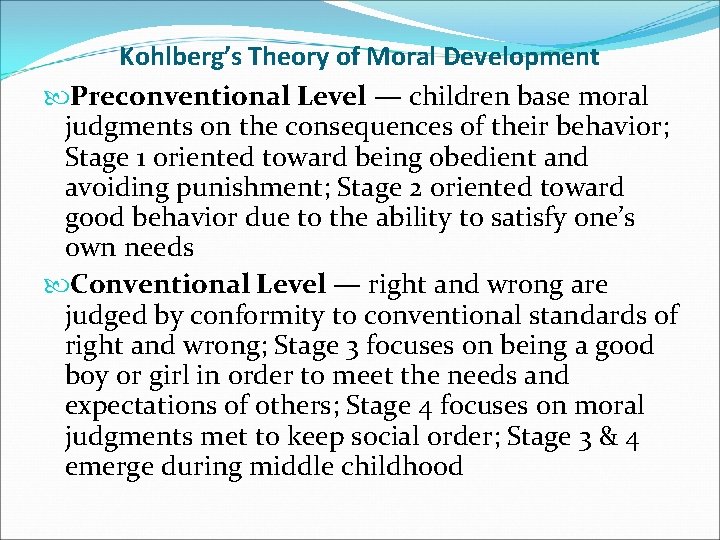 Kohlberg's Theory of Moral Development

Preconventional Level — children base moral judgments on the consequences of their behavior; Stage 1 oriented toward being obedient and avoiding punishment; Stage 2 oriented toward good behavior due to the ability to satisfy one's own needs

Conventional Level — right and wrong are judged by conformity to conventional standards of right and wrong; Stage 3 focuses on being a good boy or girl in order to meet the needs and expectations of others; Stage 4 focuses on moral judgments met to keep social order; Stage 3 & 4 emerge during middle childhood